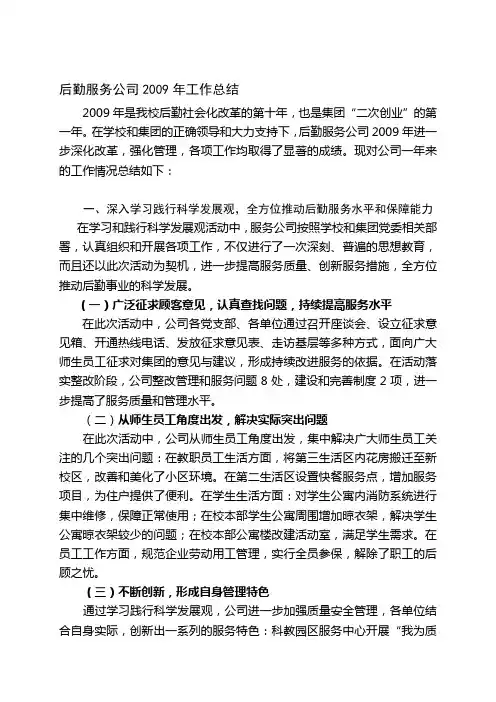 后勤服务公司 2009 年工作总结

2009 年是我校后勤社会化改革的第十年，也是集团“二次创业”的第一年。在学校和集团的正确领导和大力支持下，后勤服务公司 2009 年进一步深化改革，强化管理，各项工作均取得了显著的成绩。现对公司一年来的工作情况总结如下：

一、深入学习践行科学发展观，全方位推动后勤服务水平和保障能力

在学习和践行科学发展观活动中，服务公司按照学校和集团党委相关部署，认真组织和开展各项工作，不仅进行了一次深刻、普遍的思想教育，而且还以此次活动为契机，进一步提高服务质量、创新服务措施，全方位推动后勤事业的科学发展。

（一）广泛征求顾客意见，认真查找问题，持续提高服务水平

在此次活动中，公司各党支部、各单位通过召开座谈会、设立征求意见箱、开通热线电话、发放征求意见表、走访基层等多种方式，面向广大师生员工征求对集团的意见与建议，形成持续改进服务的依据。在活动落实整改阶段，公司整改管理和服务问题 8 处，建设和完善制度 2 项，进一步提高了服务质量和管理水平。

（二）从师生员工角度出发，解决实际突出问题

在此次活动中，公司从师生员工角度出发，集中解决广大师生员工关注的几个突出问题：在教职员工生活方面，将第三生活区内花房搬迁至新校区，改善和美化了小区环境。在第二生活区设置快餐服务点，增加服务项目，为住户提供了便利。在学生生活方面：对学生公寓内消防系统进行集中维修，保障正常使用；在校本部学生公寓周围增加晾衣架，解决学生公寓晾衣架较少的问题；在校本部公寓楼改建活动室，满足学生需求。在员工工作方面，规范企业劳动用工管理，实行全员参保，解除了职工的后顾之忧。

（三）不断创新，形成自身管理特色

通过学习践行科学发展观，公司进一步加强质量安全管理，各单位结合自身实际，创新出一系列的服务特色：科教园区服务中心开展“我为质